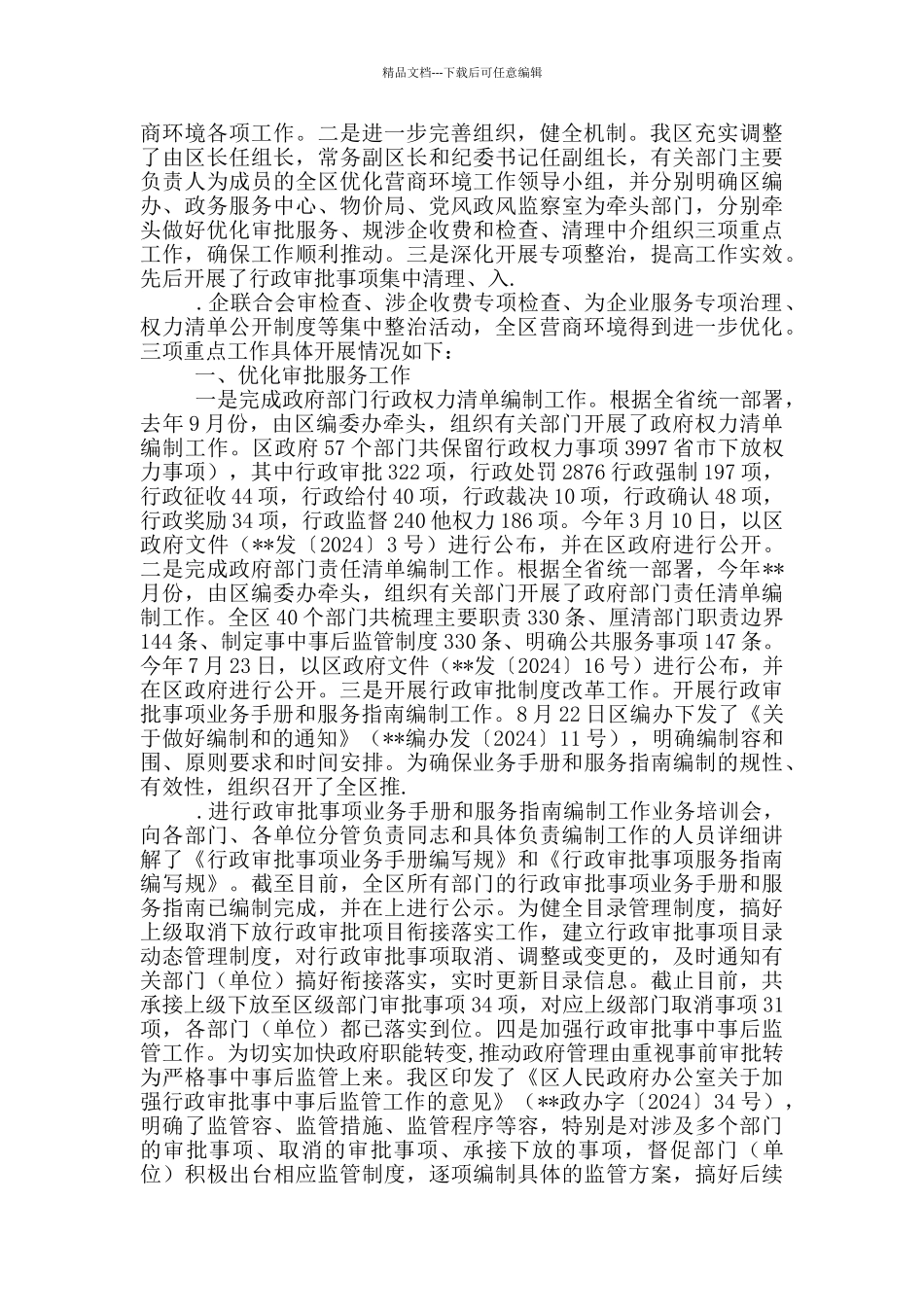 精品文档---下载后可任意编辑

商环境各项工作。二是进一步完善组织，健全机制。我区充实调整了由区长任组长，常务副区长和纪委书记任副组长，有关部门主要负责人为成员的全区优化营商环境工作领导小组，并分别明确区编办、政务服务中心、物价局、党风政风监察室为牵头部门，分别牵头做好优化审批服务、规涉企收费和检查、清理中介组织三项重点工作，确保工作顺利推动。三是深化开展专项整治，提高工作实效。先后开展了行政审批事项集中清理、入.

.企联合会审检查、涉企收费专项检查、为企业服务专项治理、权力清单公开制度等集中整治活动，全区营商环境得到进一步优化。三项重点工作具体开展情况如下：

一、优化审批服务工作

一是完成政府部门行政权力清单编制工作。根据全省统一部署，去年9月份，由区编委办牵头，组织有关部门开展了政府权力清单编制工作。区政府57个部门共保留行政权力事项3997省市下放权力事项），其中行政审批322项，行政处罚2876行政强制197项，行政征收44项，行政给付40项，行政裁决10项，行政确认48项，行政奖励34项，行政监督240他权力186项。今年3月10日，以区政府文件（**发〔2024〕3号）进行公布，并在区政府进行公开。二是完成政府部门责任清单编制工作。根据全省统一部署，今年**月份，由区编委办牵头，组织有关部门开展了政府部门责任清单编制工作。全区40个部门共梳理主要职责330条、厘清部门职责边界144条、制定事中事后监管制度330条、明确公共服务事项147条。今年7月23日，以区政府文件（**发〔2024〕16号）进行公布，并在区政府进行公开。三是开展行政审批制度改革工作。开展行政审批事项业务手册和服务指南编制工作。8月22日区编办下发了《关于做好编制和的通知》（**编办发〔2024〕11号），明确编制容和围、原则要求和时间安排。为确保业务手册和服务指南编制的规性、有效性，组织召开了全区推.

.进行政审批事项业务手册和服务指南编制工作业务培训会，向各部门、各单位分管负责同志和具体负责编制工作的人员详细讲解了《行政审批事项业务手册编写规》和《行政审批事项服务指南编写规》。截至目前，全区所有部门的行政审批事项业务手册和服务指南已编制完成，并在上进行公示。为健全目录管理制度，搞好上级取消下放行政审批项目衔接落实工作，建立行政审批事项目录动态管理制度，对行政审批事项取消、调整或变更的，及时通知有关部门（单位）搞好衔接落实，实时更新目录信息。截止目前，共承接上级下放至区级部门审批事项34项，对应上级部门取消事项31项，各部门（单位）都已落实到位。四是加强行政审批事中事后监管工作。为切实加快政府职能转变,推动政府管理由重视事前审批转为严格事中事后监管上来。我区印发了《区人民政府办公室关于加强行政审批事中事后监管工作的意见》（**政办字〔2024〕34号），明确了监管容、监管措施、监管程序等容，特别是对涉及多个部门的审批事项、取消的审批事项、承接下放的事项，督促部门（单位）积极出台相应监管制度，逐项编制具体的监管方案，搞好后续